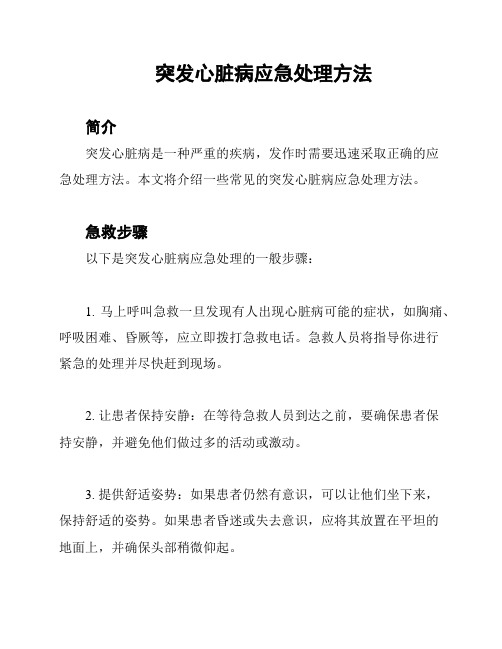 突发心脏病应急处理方法

简介

突发心脏病是一种严重的疾病，发作时需要迅速采取正确的应急处理方法。本文将介绍一些常见的突发心脏病应急处理方法。

急救步骤

以下是突发心脏病应急处理的一般步骤：

1. 马上呼叫急救一旦发现有人出现心脏病可能的症状，如胸痛、呼吸困难、昏厥等，应立即拨打急救电话。急救人员将指导你进行紧急的处理并尽快赶到现场。

2. 让患者保持安静：在等待急救人员到达之前，要确保患者保持安静，并避免他们做过多的活动或激动。

3. 提供舒适姿势：如果患者仍然有意识，可以让他们坐下来，保持舒适的姿势。如果患者昏迷或失去意识，应将其放置在平坦的地面上，并确保头部稍微仰起。